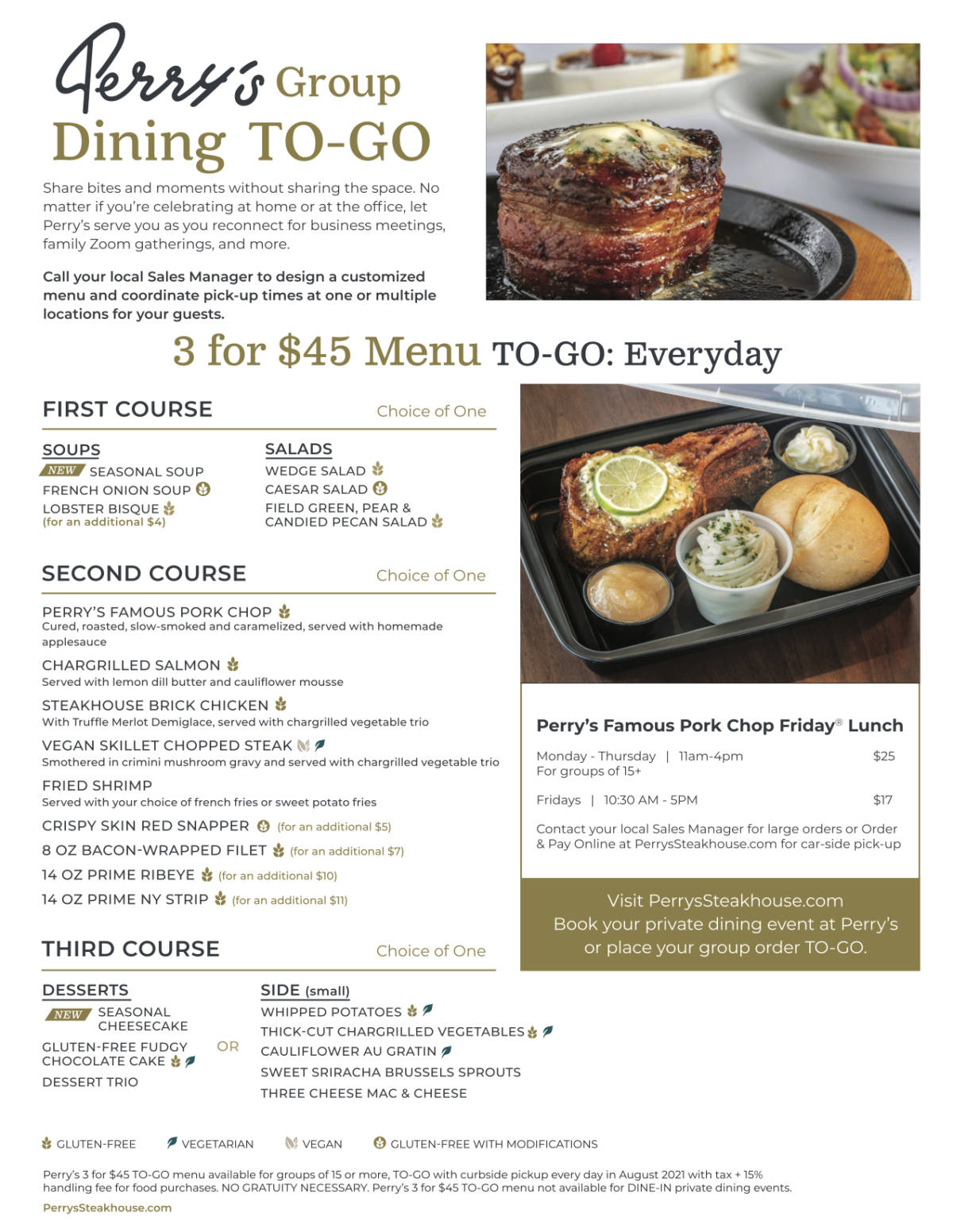 Perry's Group
Dining TO-GO

Share bites and moments without sharing the space. No matter if you're celebrating at home or at the office, let Perry's serve you as you reconnect for business meetings, family Zoom gatherings, and more.

Call your local Sales Manager to design a customized menu and coordinate pick-up times at one or multiple locations for your guests.

3 for $45 Menu TO-GO: Everyday

FIRST COURSE Choice of One

SOUPS
NEW SEASONAL SOUP
FRENCH ONION SOUP
LOBSTER BISQUE
(for an additional $4)

SALADS
WEDGE SALAD
CAESAR SALAD
FIELD GREEN, PEAR & CANDIED PECAN SALAD

SECOND COURSE Choice of One

PERRY'S FAMOUS PORK CHOP
Cured, roasted, slow-smoked and caramelized, served with homemade applesauce

CHARGRILLED SALMON
Served with lemon dill butter and cauliflower mousse

STEAKHOUSE BRICK CHICKEN
With Truffle Merlot Demiglace, served with chargrilled vegetable trio

VEGAN SKILLET CHOPPED STEAK
Smothered in crimini mushroom gravy and served with chargrilled vegetable trio

FRIED SHRIMP
Served with your choice of french fries or sweet potato fries

CRISPY SKIN RED SNAPPER (for an additional $5)
8 OZ BACON-WRAPPED FILET (for an additional $7)
14 OZ PRIME RIBEYE (for an additional $10)
14 OZ PRIME NY STRIP (for an additional $11)

THIRD COURSE Choice of One

DESSERTS
NEW SEASONAL CHEESECAKE
GLUTEN-FREE FUDGY CHOCOLATE CAKE
DESSERT TRIO

OR

SIDE (small)
WHIPPED POTATOES
THICK-CUT CHARGRILLED VEGETABLES
CAULIFLOWER AU GRATIN
SWEET SRIRACHA BRUSSELS SPROUTS
THREE CHEESE MAC & CHEESE

Perry's Famous Pork Chop Friday® Lunch

Monday - Thursday | 11am-4pm $25
For groups of 15+

Fridays | 10:30 AM - 5PM $17

Contact your local Sales Manager for large orders or Order & Pay Online at PerrysSteakhouse.com for car-side pick-up

Visit PerrysSteakhouse.com
Book your private dining event at Perry's or place your group order TO-GO.

GLUTEN-FREE VEGETARIAN VEGAN GLUTEN-FREE WITH MODIFICATIONS

Perry's 3 for $45 TO-GO menu available for groups of 15 or more, TO-GO with curbside pickup every day in August 2021 with tax + 15% handling fee for food purchases. NO GRATUITY NECESSARY. Perry's 3 for $45 TO-GO menu not available for DINE-IN private dining events.

PerrysSteakhouse.com